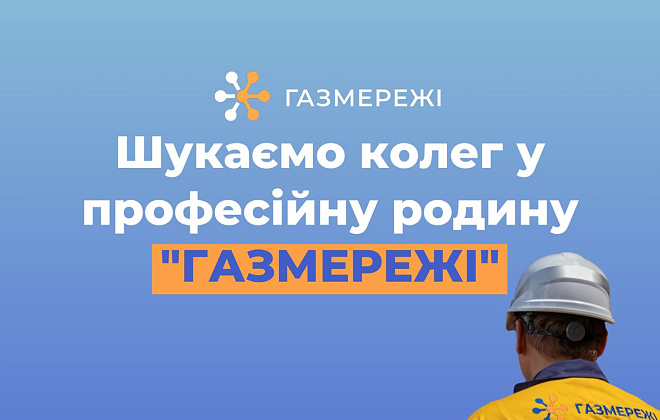 ГАЗМЕРЕЖІ

Шукаємо колег у професійну родину "ГАЗМЕРЕЖІ"

ГАЗМЕРЕЖІ